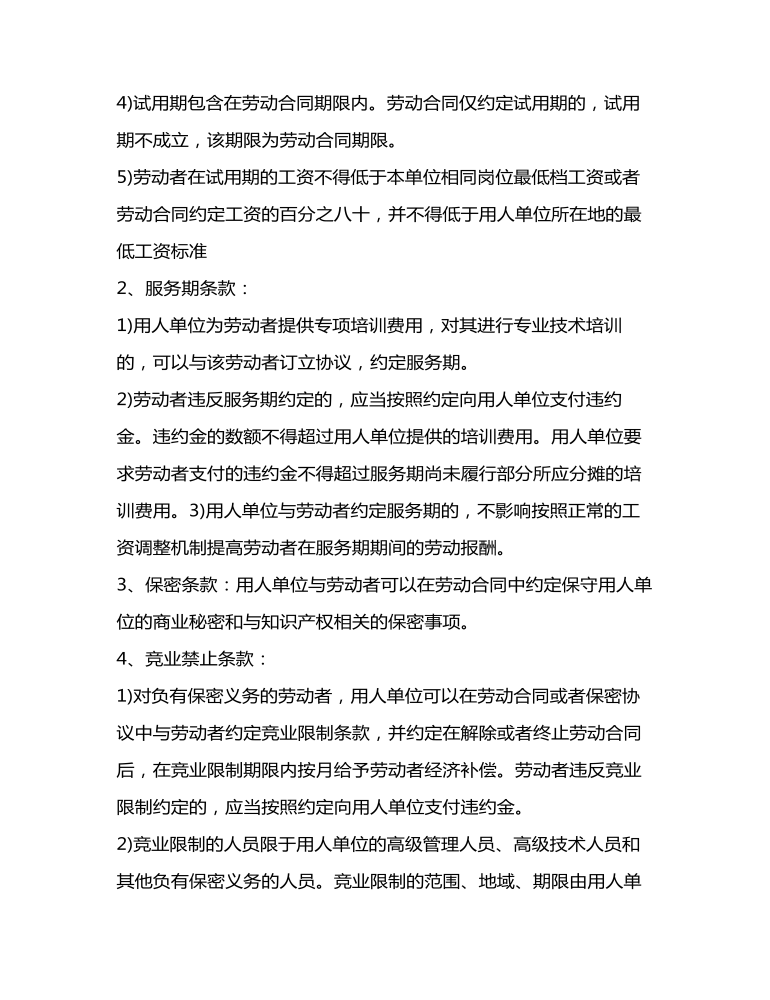 4)试用期包含在劳动合同期限内。劳动合同仅约定试用期的，试用期不成立，该期限为劳动合同期限。

5)劳动者在试用期的工资不得低于本单位相同岗位最低档工资或者劳动合同约定工资的百分之八十，并不得低于用人单位所在地的最低工资标准

2、服务期条款：

1)用人单位为劳动者提供专项培训费用，对其进行专业技术培训的，可以与该劳动者订立协议，约定服务期。

2)劳动者违反服务期约定的，应当按照约定向用人单位支付违约金。违约金的数额不得超过用人单位提供的培训费用。用人单位要求劳动者支付的违约金不得超过服务期尚未履行部分所应分摊的培训费用。3)用人单位与劳动者约定服务期的，不影响按照正常的工资调整机制提高劳动者在服务期期间的劳动报酬。

3、保密条款：用人单位与劳动者可以在劳动合同中约定保守用人单位的商业秘密和与知识产权相关的保密事项。

4、竞业禁止条款：

1)对负有保密义务的劳动者，用人单位可以在劳动合同或者保密协议中与劳动者约定竞业限制条款，并约定在解除或者终止劳动合同后，在竞业限制期限内按月给予劳动者经济补偿。劳动者违反竞业限制约定的，应当按照约定向用人单位支付违约金。

2)竞业限制的人员限于用人单位的高级管理人员、高级技术人员和其他负有保密义务的人员。竞业限制的范围、地域、期限由用人单